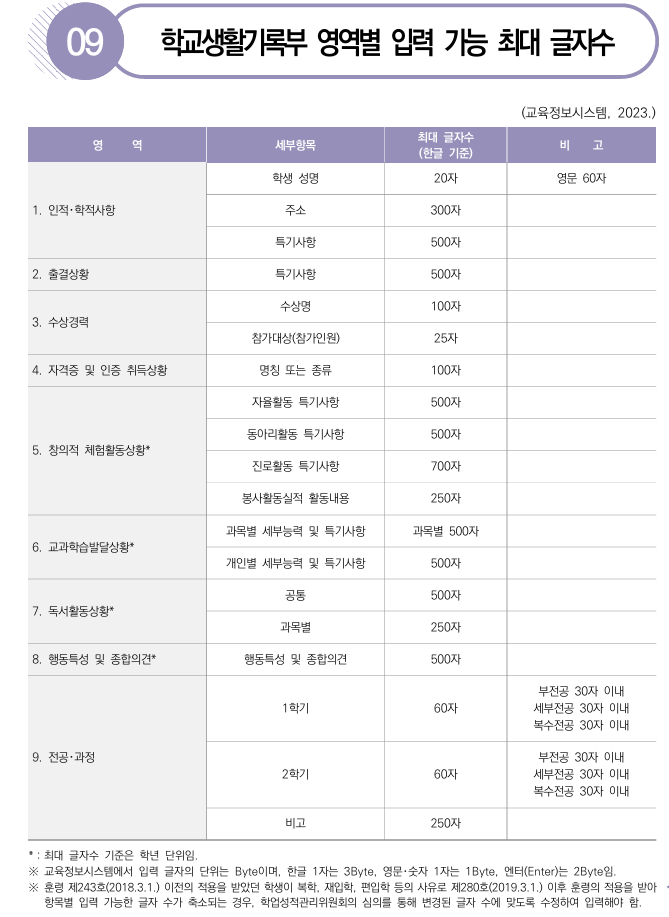 09 학교생활기록부 영역별 입력 가능 최대 글자수

(교육정보시스템, 2023.)

| 영 역 | 세부항목 | 최대 글자수 (한글 기준) | 비 고 |
|---|---|---|---|
| 1. 인적·학적사항 | 학생 성명 | 20자 | 영문 60자 |
| | 주소 | 300자 | |
| | 특기사항 | 500자 | |
| 2. 출결상황 | 특기사항 | 500자 | |
| 3. 수상경력 | 수상명 | 100자 | |
| | 참가대상(참가인원) | 25자 | |
| 4. 자격증 및 인증 취득상황 | 명칭 또는 종류 | 100자 | |
| 5. 창의적 체험활동상황* | 자율활동 특기사항 | 500자 | |
| | 동아리활동 특기사항 | 500자 | |
| | 진로활동 특기사항 | 700자 | |
| | 봉사활동실적 활동내용 | 250자 | |
| 6. 교과학습발달상황* | 과목별 세부능력 및 특기사항 | 과목별 500자 | |
| | 개인별 세부능력 및 특기사항 | 500자 | |
| 7. 독서활동상황* | 공통 | 500자 | |
| | 과목별 | 250자 | |
| 8. 행동특성 및 종합의견* | 행동특성 및 종합의견 | 500자 | |
| 9. 전공·과정 | 1학기 | 60자 | 부전공 30자 이내 세부전공 30자 이내 복수전공 30자 이내 |
| | 2학기 | 60자 | 부전공 30자 이내 세부전공 30자 이내 복수전공 30자 이내 |
| | 비고 | 250자 | |

* : 최대 글자수 기준은 학년 단위임.
※ 교육정보시스템에서 입력 글자의 단위는 Byte이며, 한글 1자는 3Byte, 영문·숫자 1자는 1Byte, 엔터(Enter)는 2Byte임.
※ 훈령 제243호(2018.3.1.) 이전의 적용을 받았던 학생이 복학, 재입학, 편입학 등의 사유로 제280호(2019.3.1.) 이후 훈령의 적용을 받아 항목별 입력 가능한 글자 수가 축소되는 경우, 학업성적관리위원회의 심의를 통해 변경된 글자 수에 맞도록 수정하여 입력해야 함.